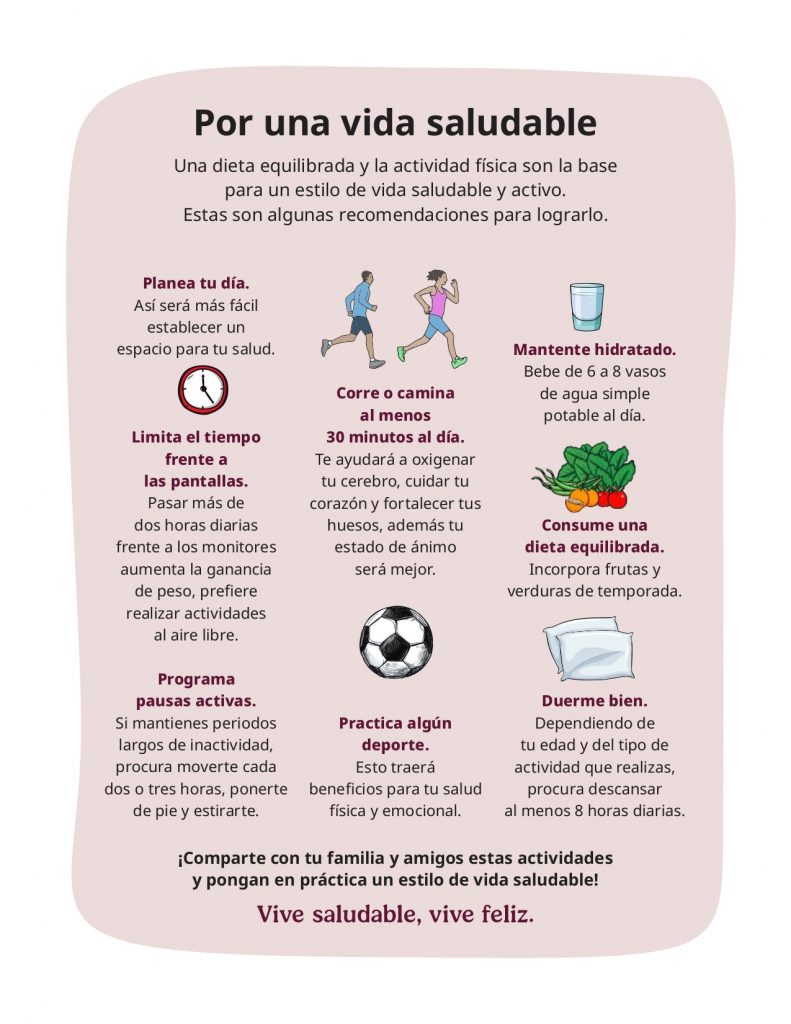 Por una vida saludable

Una dieta equilibrada y la actividad física son la base para un estilo de vida saludable y activo. Estas son algunas recomendaciones para lograrlo.

Planea tu día.
Así será más fácil establecer un espacio para tu salud.

Limita el tiempo frente a las pantallas.
Pasar más de dos horas diarias frente a los monitores aumenta la ganancia de peso, prefiere realizar actividades al aire libre.

Programa pausas activas.
Si mantienes periodos largos de inactividad, procura moverte cada dos o tres horas, ponerte de pie y estirarte.

Corre o camina al menos 30 minutos al día.
Te ayudará a oxigenar tu cerebro, cuidar tu corazón y fortalecer tus huesos, además tu estado de ánimo será mejor.

Practica algún deporte.
Esto traerá beneficios para tu salud física y emocional.

Mantente hidratado.
Bebe de 6 a 8 vasos de agua simple potable al día.

Consume una dieta equilibrada.
Incorpora frutas y verduras de temporada.

Duerme bien.
Dependiendo de tu edad y del tipo de actividad que realizas, procura descansar al menos 8 horas diarias.

¡Comparte con tu familia y amigos estas actividades y pongan en práctica un estilo de vida saludable!

Vive saludable, vive feliz.